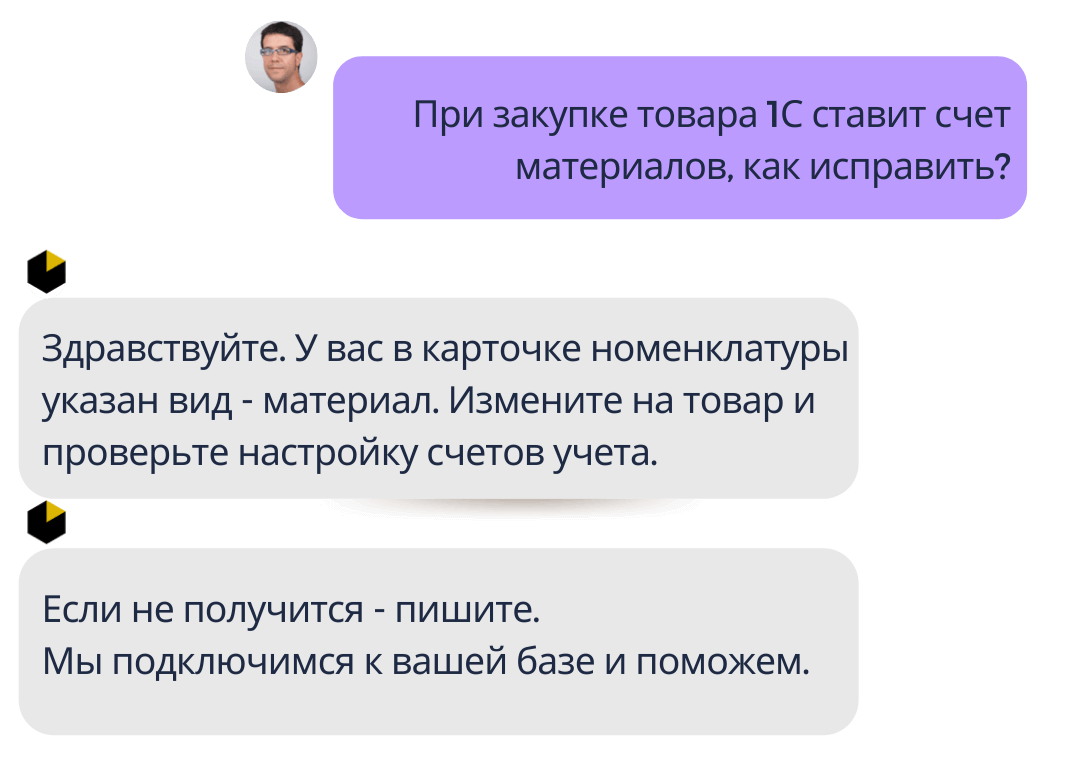 При закупке товара 1С ставит счет материалов, как исправить?

Здравствуйте. У вас в карточке номенклатуры указан вид - материал. Измените на товар и проверьте настройку счетов учета.

Если не получится - пишите.
Мы подключимся к вашей базе и поможем.